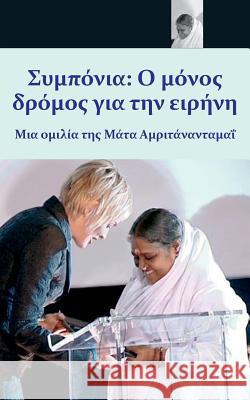 Συμπόνια: Ο μόνος δρόμος για την ειρήνη

Μια ομιλία της Μάτα Αμριτάνανταμαΐ

Kraina Książek